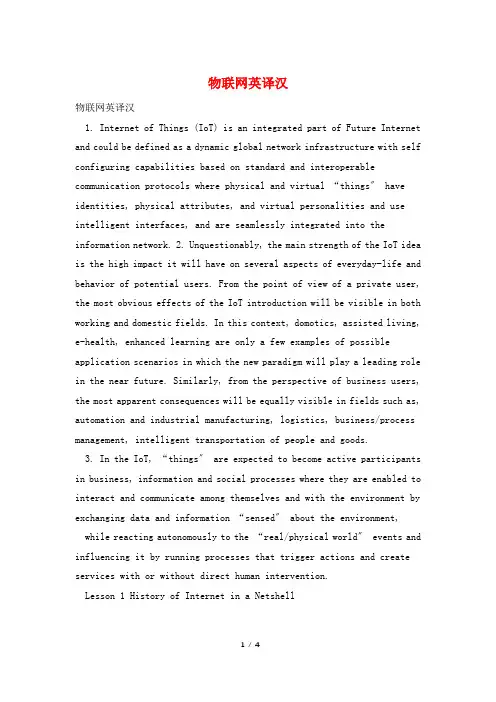 物联网英译汉

物联网英译汉

1. Internet of Things (IoT) is an integrated part of Future Internet and could be defined as a dynamic global network infrastructure with self configuring capabilities based on standard and interoperable communication protocols where physical and virtual “things” have identities, physical attributes, and virtual personalities and use intelligent interfaces, and are seamlessly integrated into the information network. 2. Unquestionably, the main strength of the IoT idea is the high impact it will have on several aspects of everyday-life and behavior of potential users. From the point of view of a private user, the most obvious effects of the IoT introduction will be visible in both working and domestic fields. In this context, domotics, assisted living, e-health, enhanced learning are only a few examples of possible application scenarios in which the new paradigm will play a leading role in the near future. Similarly, from the perspective of business users, the most apparent consequences will be equally visible in fields such as, automation and industrial manufacturing, logistics, business/process management, intelligent transportation of people and goods.

3. In the IoT, “things” are expected to become active participants in business, information and social processes where they are enabled to interact and communicate among themselves and with the environment by exchanging data and information “sensed” about the environment,

while reacting autonomously to the “real/physical world” events and influencing it by running processes that trigger actions and create services with or without direct human intervention.

Lesson 1 History of Internet in a Netshell

1 / 4